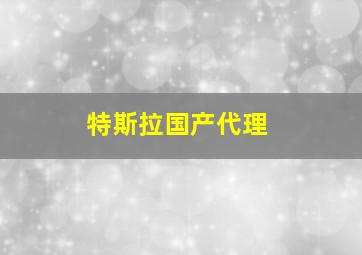 特斯拉国产代理